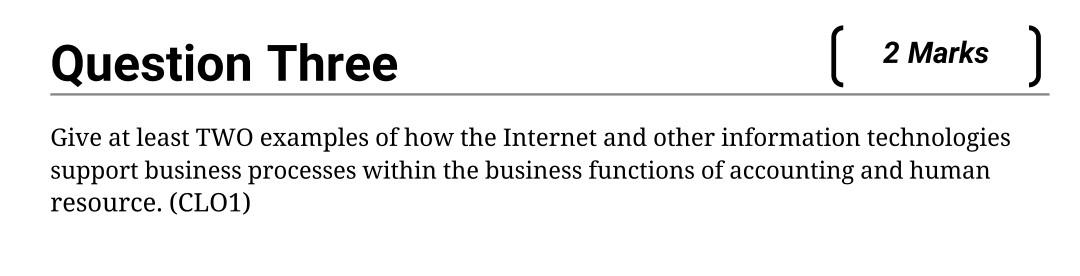 Question Three

2 Marks

Give at least TWO examples of how the Internet and other information technologies support business processes within the business functions of accounting and human resource. (CLO1)